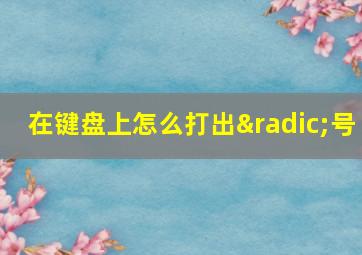 在键盘上怎么打出&radic;号